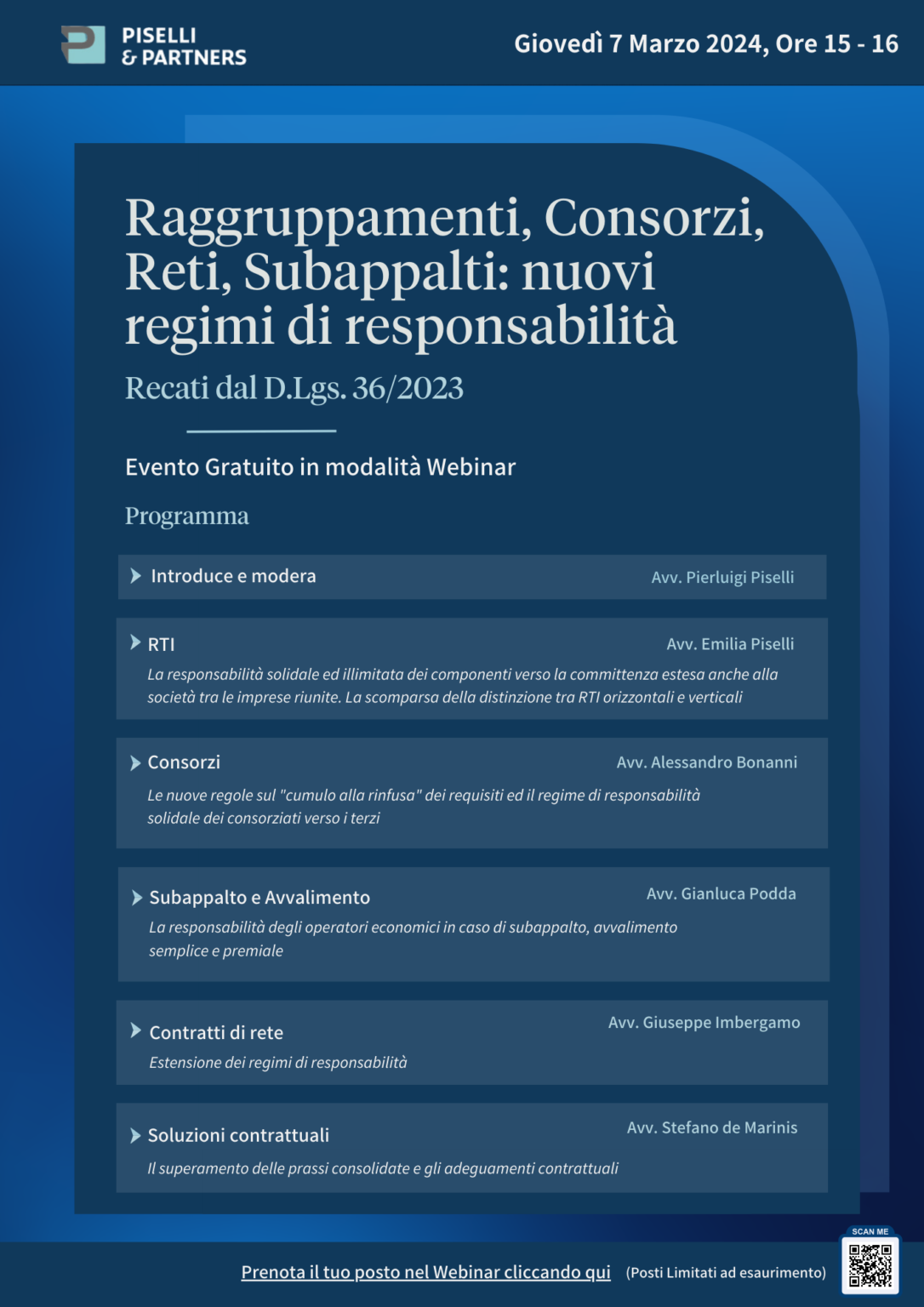 PISELLI
& PARTNERS

Giovedì 7 Marzo 2024, Ore 15 - 16

Raggruppamenti, Consorzi, Reti, Subappalti: nuovi regimi di responsabilità

Recati dal D.Lgs. 36/2023

Evento Gratuito in modalità Webinar

Programma

Introduce e modera
Avv. Pierluigi Piselli

RTI
Avv. Emilia Piselli
La responsabilità solidale ed illimitata dei componenti verso la committenza estesa anche alla società tra le imprese riunite. La scomparsa della distinzione tra RTI orizzontali e verticali

Consorzi
Avv. Alessandro Bonanni
Le nuove regole sul "cumulo alla rinfusa" dei requisiti ed il regime di responsabilità solidale dei consorziati verso i terzi

Subappalto e Avvalimento
Avv. Gianluca Podda
La responsabilità degli operatori economici in caso di subappalto, avvalimento semplice e premiale

Contratti di rete
Avv. Giuseppe Imbergamo
Estensione dei regimi di responsabilità

Soluzioni contrattuali
Avv. Stefano de Marinis
Il superamento delle prassi consolidate e gli adeguamenti contrattuali

Prenota il tuo posto nel Webinar cliccando qui (Posti Limitati ad esaurimento)

SCAN ME